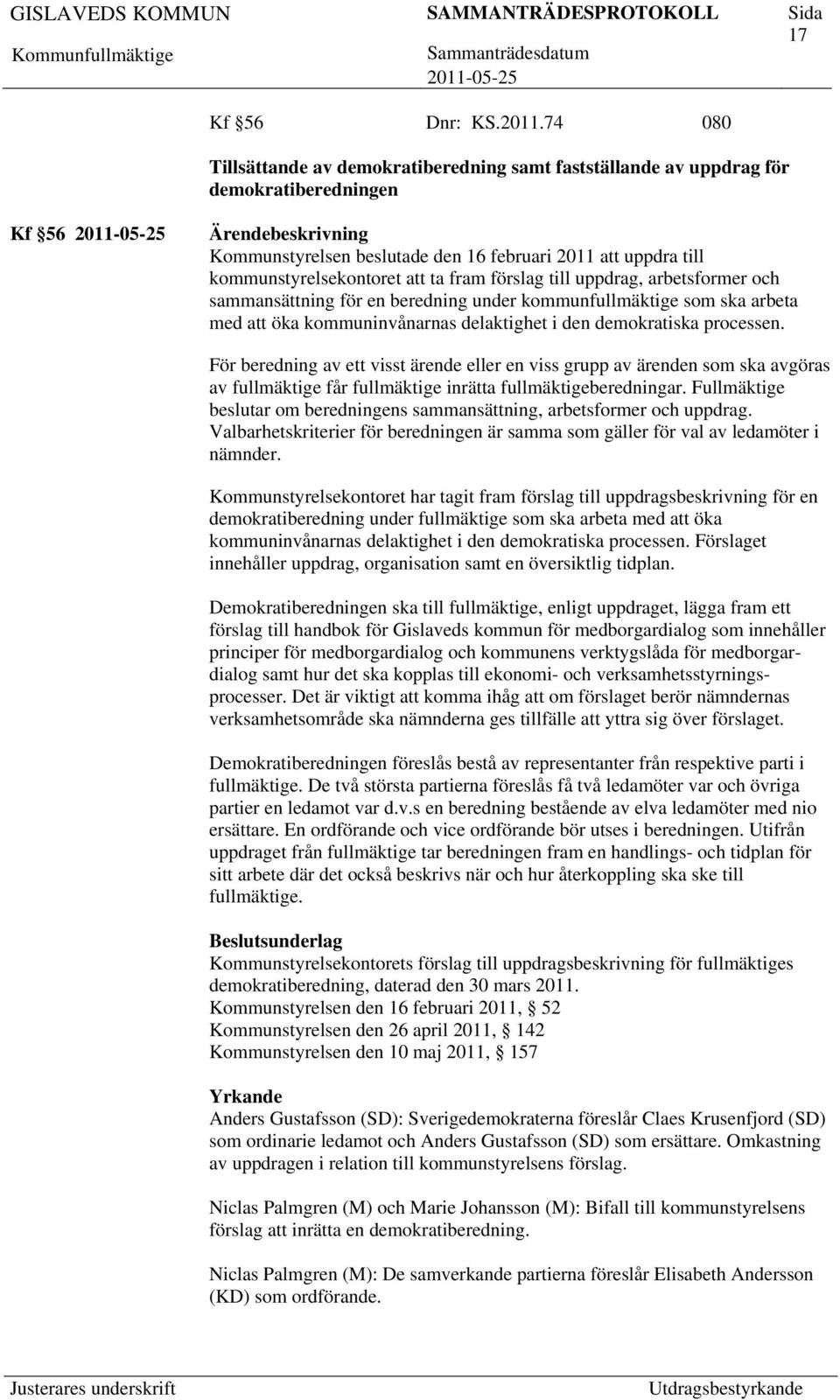 GISLAVEDS KOMMUN SAMMANTRÄDESPROTOKOLL Sida 17

Kommunfullmäktige Sammanträdesdatum 2011-05-25

Kf §56 Dnr: KS.2011.74 080

Tillsättande av demokratiberedning samt fastställande av uppdrag för demokratiberedningen

Kf §56 2011-05-25

Ärendebeskrivning
Kommunstyrelsen beslutade den 16 februari 2011 att uppdra till kommunstyrelsekontoret att ta fram förslag till uppdrag, arbetsformer och sammansättning för en beredning under kommunfullmäktige som ska arbeta med att öka kommuninvånarnas delaktighet i den demokratiska processen.

För beredning av ett visst ärende eller en viss grupp av ärenden som ska avgöras av fullmäktige får fullmäktige inrätta fullmäktigeberedningar. Fullmäktige beslutar om beredningens sammansättning, arbetsformer och uppdrag. Valbarhetskriterier för beredningen är samma som gäller för val av ledamöter i nämnder.

Kommunstyrelsekontoret har tagit fram förslag till uppdragsbeskrivning för en demokratiberedning under fullmäktige som ska arbeta med att öka kommuninvånarnas delaktighet i den demokratiska processen. Förslaget innehåller uppdrag, organisation samt en översiktlig tidplan.

Demokratiberedningen ska till fullmäktige, enligt uppdraget, lägga fram ett förslag till handbok för Gislaveds kommun för medborgardialog som innehåller principer för medborgardialog och kommunens verktygslåda för medborgardialog samt hur det ska kopplas till ekonomi- och verksamhetsstyrningsprocesser. Det är viktigt att komma ihåg att om förslaget berör nämndernas verksamhetsområde ska nämnderna ges tillfälle att yttra sig över förslaget.

Demokratiberedningen föreslås bestå av representanter från respektive parti i fullmäktige. De två största partierna föreslås få två ledamöter var och övriga partier en ledamot var d.v.s en beredning bestående av elva ledamöter med nio ersättare. En ordförande och vice ordförande bör utses i beredningen. Utifrån uppdraget från fullmäktige tar beredningen fram en handlings- och tidplan för sitt arbete där det också beskrivs när och hur återkoppling ska ske till fullmäktige.

Beslutsunderlag
Kommunstyrelsekontorets förslag till uppdragsbeskrivning för fullmäktiges demokratiberedning, daterad den 30 mars 2011.
Kommunstyrelsen den 16 februari 2011, §52
Kommunstyrelsen den 26 april 2011, §142
Kommunstyrelsen den 10 maj 2011, §157

Yrkande
Anders Gustafsson (SD): Sverigedemokraterna föreslår Claes Krusenfjord (SD) som ordinarie ledamot och Anders Gustafsson (SD) som ersättare. Omkastning av uppdragen i relation till kommunstyrelsens förslag.

Niclas Palmgren (M) och Marie Johansson (M): Bifall till kommunstyrelsens förslag att inrätta en demokratiberedning.

Niclas Palmgren (M): De samverkande partierna föreslår Elisabeth Andersson (KD) som ordförande.

Justerares underskrift Utdragsbestyrkande